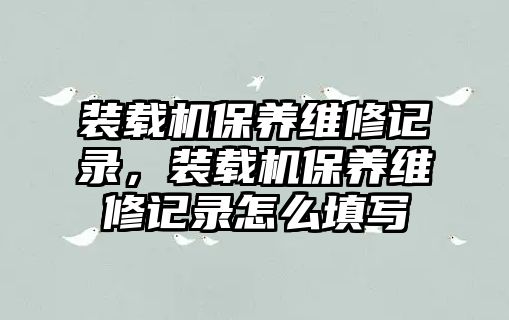 装载机保养维修记录，装载机保养维修记录怎么填写